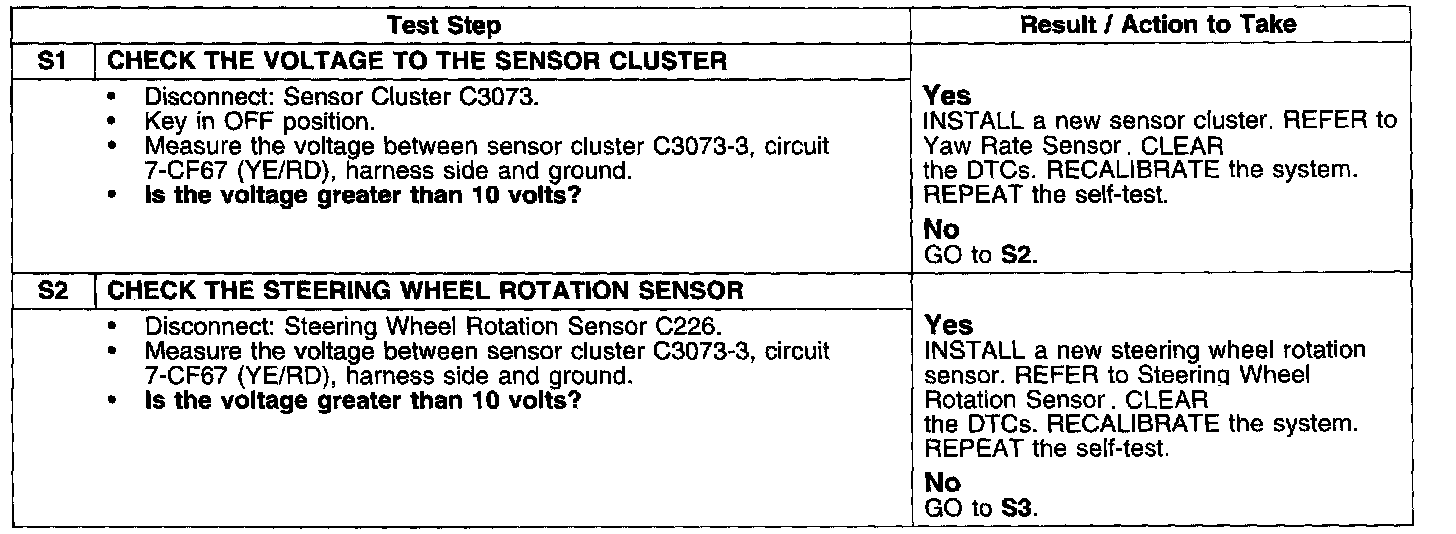 | Test Step | | Result / Action to Take |
|---|---|---|
| S1 | CHECK THE VOLTAGE TO THE SENSOR CLUSTER | |
| | • Disconnect: Sensor Cluster C3073. • Key in OFF position. • Measure the voltage between sensor cluster C3073-3, circuit 7-CF67 (YE/RD), harness side and ground. • Is the voltage greater than 10 volts? | Yes INSTALL a new sensor cluster. REFER to Yaw Rate Sensor. CLEAR the DTCs. RECALIBRATE the system. REPEAT the self-test. No GO to S2. |
| S2 | CHECK THE STEERING WHEEL ROTATION SENSOR | |
| | • Disconnect: Steering Wheel Rotation Sensor C226. • Measure the voltage between sensor cluster C3073-3, circuit 7-CF67 (YE/RD), harness side and ground. • Is the voltage greater than 10 volts? | Yes INSTALL a new steering wheel rotation sensor. REFER to Steering Wheel Rotation Sensor. CLEAR the DTCs. RECALIBRATE the system. REPEAT the self-test. No GO to S3. |